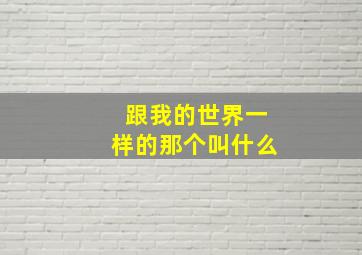 跟我的世界一样的那个叫什么